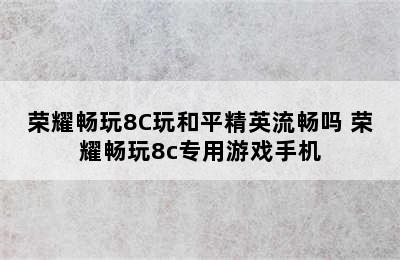 荣耀畅玩8C玩和平精英流畅吗 荣耀畅玩8c专用游戏手机